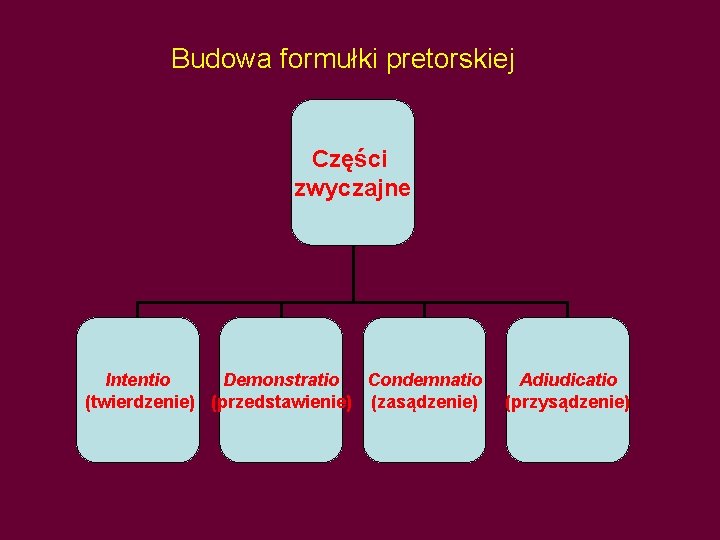 Budowa formułki pretorskiej

Części zwyczajne

Intentio
(twierdzenie)

Demonstratio
(przedstawienie)

Condemnatio
(zasądzenie)

Adiudicatio
(przysądzenie)